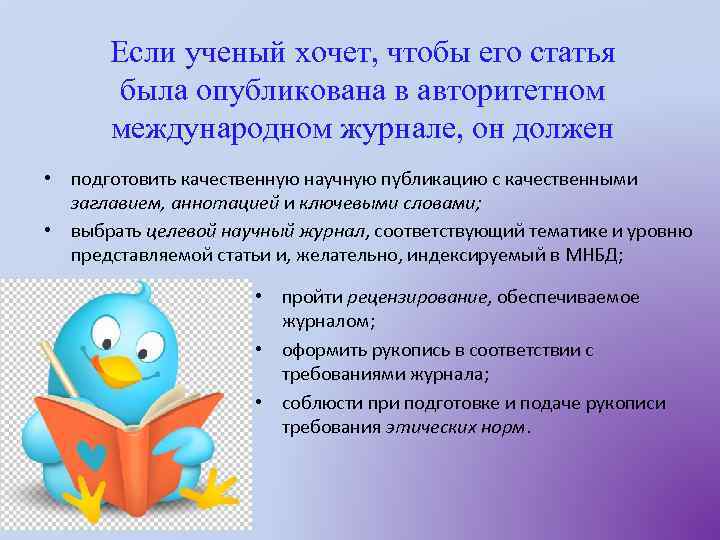 Если ученый хочет, чтобы его статья была опубликована в авторитетном международном журнале, он должен

• подготовить качественную научную публикацию с качественными заглавием, аннотацией и ключевыми словами;
• выбрать целевой научный журнал, соответствующий тематике и уровню представляемой статьи и, желательно, индексируемый в МНБД;

• пройти рецензирование, обеспечиваемое журналом;
• оформить рукопись в соответствии с требованиями журнала;
• соблюсти при подготовке и подаче рукописи требования этических норм.